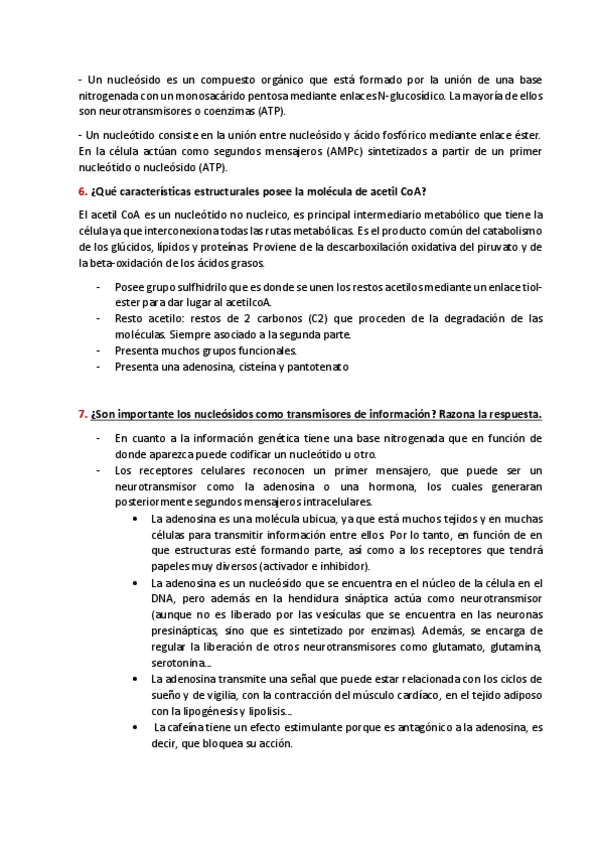 - Un nucleósido es un compuesto orgánico que está formado por la unión de una base nitrogenada con un monosacárido pentosa mediante enlaces N-glucosídico. La mayoría de ellos son neurotransmisores o coenzimas (ATP).

- Un nucleótido consiste en la unión entre nucleósido y ácido fosfórico mediante enlace éster. En la célula actúan como segundos mensajeros (AMPc) sintetizados a partir de un primer nucleótido o nucleósido (ATP).

6. ¿Qué características estructurales posee la molécula de acetil CoA?

El acetil CoA es un nucleótido no nucleico, es principal intermediario metabólico que tiene la célula ya que interconexiona todas las rutas metabólicas. Es el producto común del catabolismo de los glúcidos, lípidos y proteínas. Proviene de la descarboxilación oxidativa del piruvato y de la beta-oxidación de los ácidos grasos.

- Posee grupo sulfhidrilo que es donde se unen los restos acetilos mediante un enlace tiol-ester para dar lugar al acetilcoA.
- Resto acetilo: restos de 2 carbonos (C2) que proceden de la degradación de las moléculas. Siempre asociado a la segunda parte.
- Presenta muchos grupos funcionales.
- Presenta una adenosina, cisteína y pantotenato

7. ¿Son importante los nucleósidos como transmisores de información? Razona la respuesta.

- En cuanto a la información genética tiene una base nitrogenada que en función de donde aparezca puede codificar un nucleótido u otro.
- Los receptores celulares reconocen un primer mensajero, que puede ser un neurotransmisor como la adenosina o una hormona, los cuales generaran posteriormente segundos mensajeros intracelulares.
  • La adenosina es una molécula ubicua, ya que está muchos tejidos y en muchas células para transmitir información entre ellos. Por lo tanto, en función de en que estructuras esté formando parte, así como a los receptores que tendrá papeles muy diversos (activador e inhibidor).
  • La adenosina es un nucleósido que se encuentra en el núcleo de la célula en el DNA, pero además en la hendidura sináptica actúa como neurotransmisor (aunque no es liberado por las vesículas que se encuentra en las neuronas presinápticas, sino que es sintetizado por enzimas). Además, se encarga de regular la liberación de otros neurotransmisores como glutamato, glutamina, serotonina…
  • La adenosina transmite una señal que puede estar relacionada con los ciclos de sueño y de vigilia, con la contracción del músculo cardíaco, en el tejido adiposo con la lipogénesis y lipolisis…
  • La cafeína tiene un efecto estimulante porque es antagónico a la adenosina, es decir, que bloquea su acción.